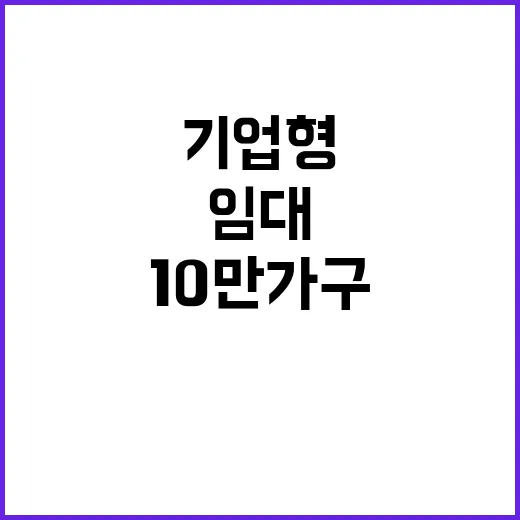 기업형
임대
10만가구